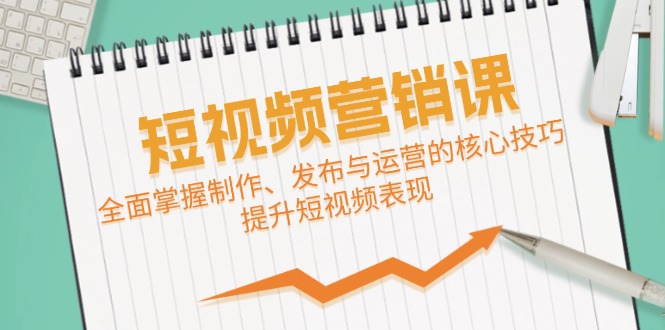 短视频营销课

全面掌握制作、发布与运营的核心技巧
提升短视频表现